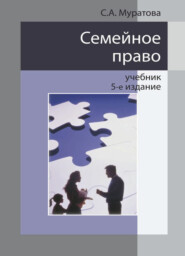 С.А. Муратова

Семейное право

учебник
5-е издание